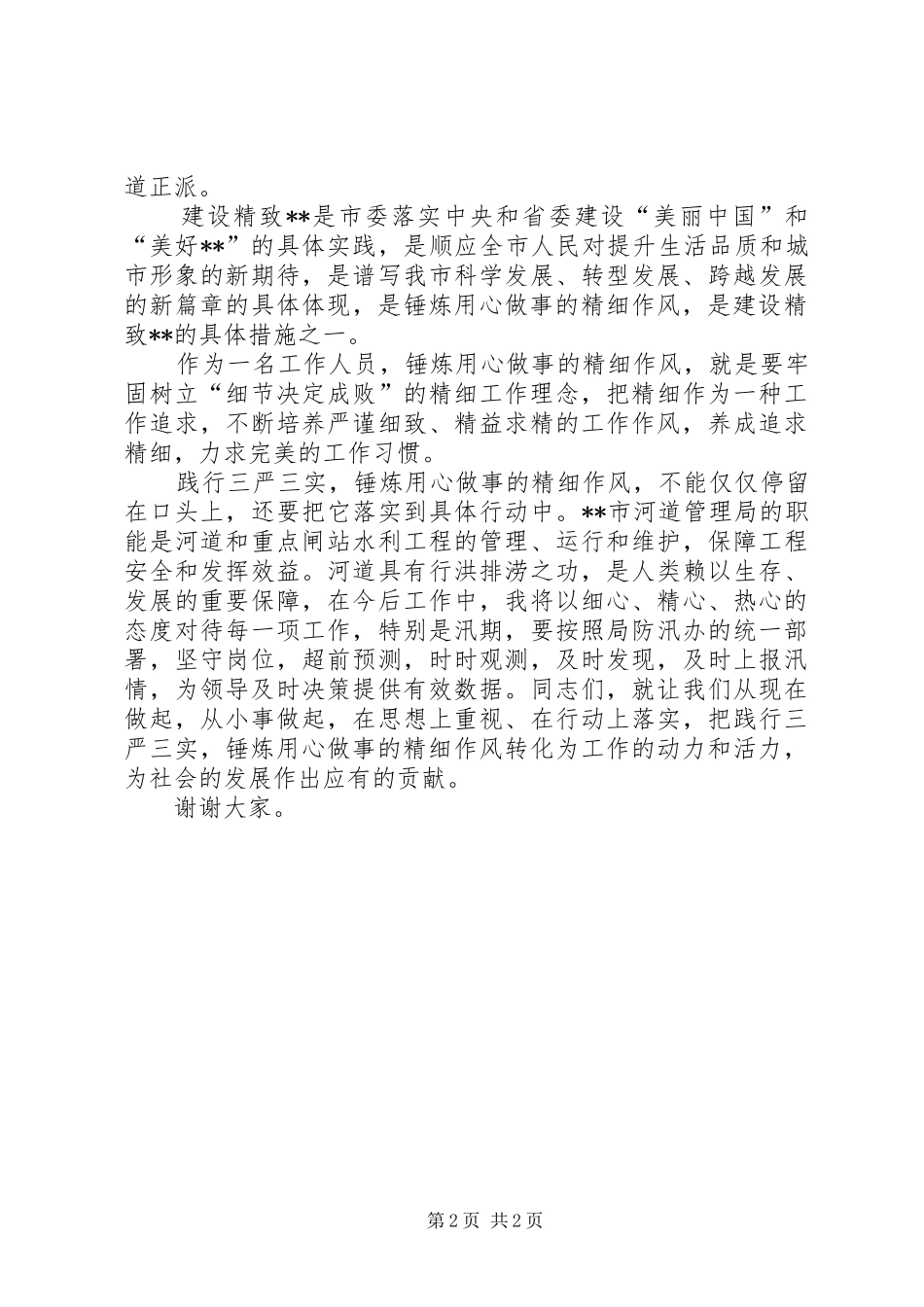 道正派。

建设精致**是市委落实中央和省委建设“美丽中国”和“美好**”的具体实践，是顺应全市人民对提升生活品质和城市形象的新期待，是谱写我市科学发展、转型发展、跨越发展的新篇章的具体体现，是锤炼用心做事的精细作风，是建设精致**的具体措施之一。

作为一名工作人员，锤炼用心做事的精细作风，就是要牢固树立“细节决定成败”的精细工作理念，把精细作为一种工作追求，不断培养严谨细致、精益求精的工作作风，养成追求精细，力求完美的工作习惯。

践行三严三实，锤炼用心做事的精细作风，不能仅仅停留在口头上，还要把它落实到具体行动中。**市河道管理局的职能是河道和重点闸站水利工程的管理、运行和维护，保障工程安全和发挥效益。河道具有行洪排涝之功，是人类赖以生存、发展的重要保障，在今后工作中，我将以细心、精心、热心的态度对待每一项工作，特别是汛期，要按照局防汛办的统一部署，坚守岗位，超前预测，时时观测，及时发现，及时上报汛情，为领导及时决策提供有效数据。同志们，就让我们从现在做起，从小事做起，在思想上重视、在行动上落实，把践行三严三实，锤炼用心做事的精细作风转化为工作的动力和活力，为社会的发展作出应有的贡献。

谢谢大家。

第 2 页 共 2 页